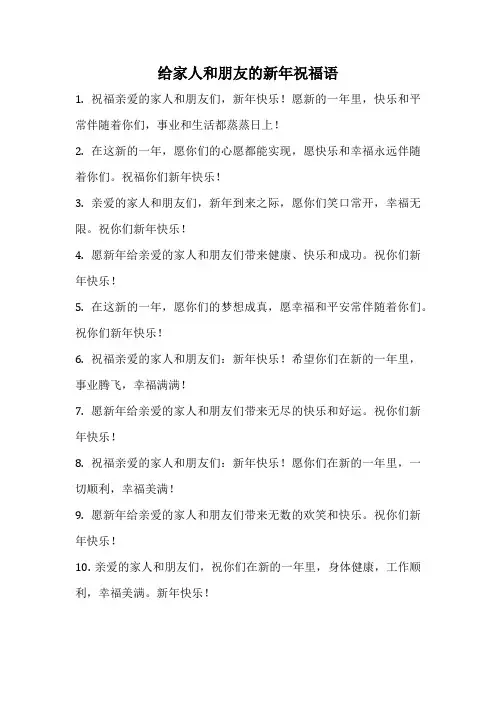 给家人和朋友的新年祝福语

1. 祝福亲爱的家人和朋友们，新年快乐！愿新的一年里，快乐和平常伴随着你们，事业和生活都蒸蒸日上！

2. 在这新的一年，愿你们的心愿都能实现，愿快乐和幸福永远伴随着你们。祝福你们新年快乐！

3. 亲爱的家人和朋友们，新年到来之际，愿你们笑口常开，幸福无限。祝你们新年快乐！

4. 愿新年给亲爱的家人和朋友们带来健康、快乐和成功。祝你们新年快乐！

5. 在这新的一年，愿你们的梦想成真，愿幸福和平安常伴随着你们。祝你们新年快乐！

6. 祝福亲爱的家人和朋友们：新年快乐！希望你们在新的一年里，事业腾飞，幸福满满！

7. 愿新年给亲爱的家人和朋友们带来无尽的快乐和好运。祝你们新年快乐！

8. 祝福亲爱的家人和朋友们：新年快乐！愿你们在新的一年里，一切顺利，幸福美满！

9. 愿新年给亲爱的家人和朋友们带来无数的欢笑和快乐。祝你们新年快乐！

10. 亲爱的家人和朋友们，祝你们在新的一年里，身体健康，工作顺利，幸福美满。新年快乐！